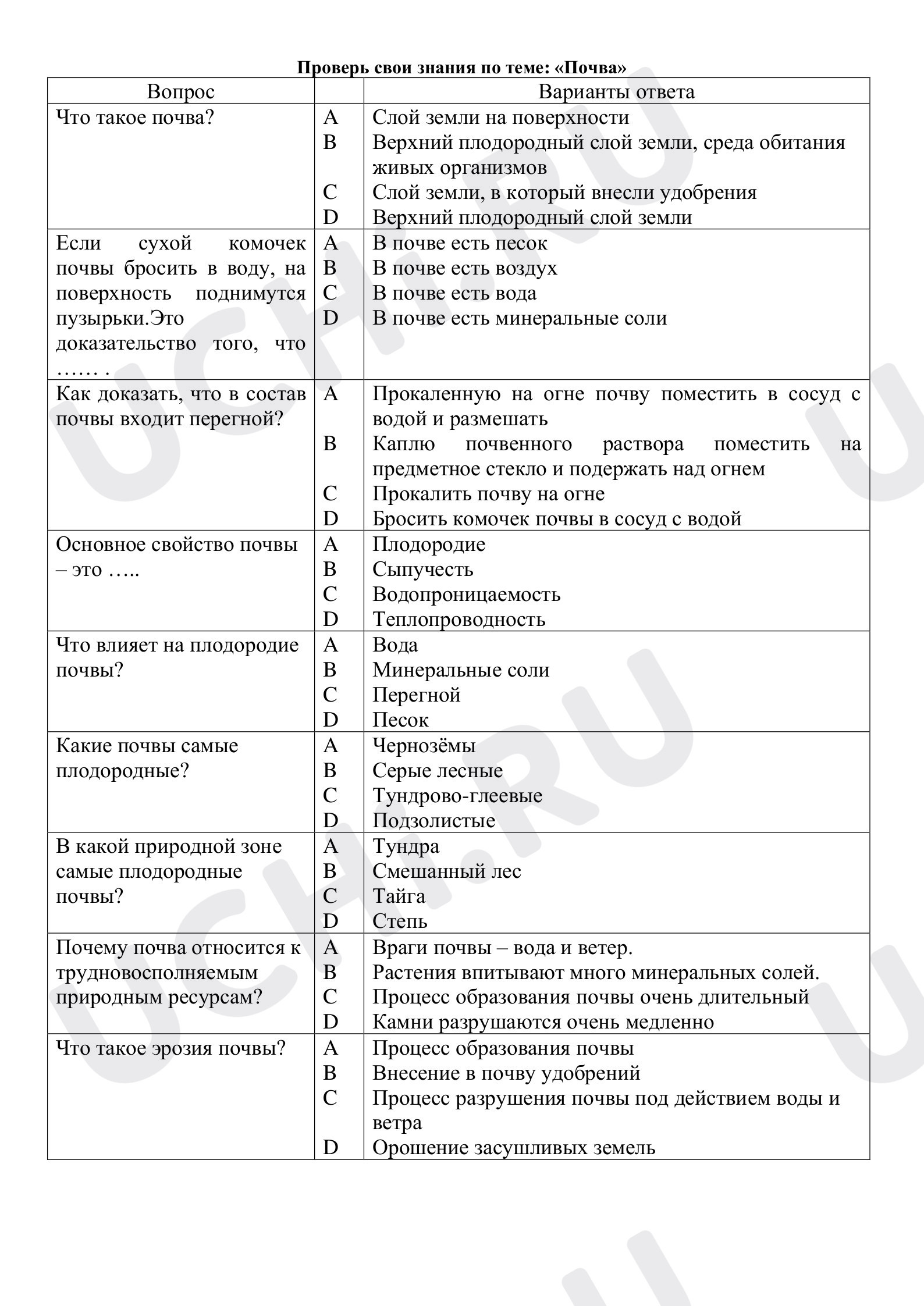 Проверь свои знания по теме: «Почва»

| Вопрос | | Варианты ответа |
|---|---|---|
| Что такое почва? | A | Слой земли на поверхности |
| | B | Верхний плодородный слой земли, среда обитания живых организмов |
| | C | Слой земли, в который внесли удобрения |
| | D | Верхний плодородный слой земли |
| Если сухой комочек почвы бросить в воду, на поверхность поднимутся пузырьки.Это доказательство того, что …… . | A | В почве есть песок |
| | B | В почве есть воздух |
| | C | В почве есть вода |
| | D | В почве есть минеральные соли |
| Как доказать, что в состав почвы входит перегной? | A | Прокаленную на огне почву поместить в сосуд с водой и размешать |
| | B | Каплю почвенного раствора поместить на предметное стекло и подержать над огнем |
| | C | Прокалить почву на огне |
| | D | Бросить комочек почвы в сосуд с водой |
| Основное свойство почвы – это ….. | A | Плодородие |
| | B | Сыпучесть |
| | C | Водопроницаемость |
| | D | Теплопроводность |
| Что влияет на плодородие почвы? | A | Вода |
| | B | Минеральные соли |
| | C | Перегной |
| | D | Песок |
| Какие почвы самые плодородные? | A | Чернозёмы |
| | B | Серые лесные |
| | C | Тундрово-глеевые |
| | D | Подзолистые |
| В какой природной зоне самые плодородные почвы? | A | Тундра |
| | B | Смешанный лес |
| | C | Тайга |
| | D | Степь |
| Почему почва относится к трудновосполняемым природным ресурсам? | A | Враги почвы – вода и ветер. |
| | B | Растения впитывают много минеральных солей. |
| | C | Процесс образования почвы очень длительный |
| | D | Камни разрушаются очень медленно |
| Что такое эрозия почвы? | A | Процесс образования почвы |
| | B | Внесение в почву удобрений |
| | C | Процесс разрушения почвы под действием воды и ветра |
| | D | Орошение засушливых земель |

UCHI.RU